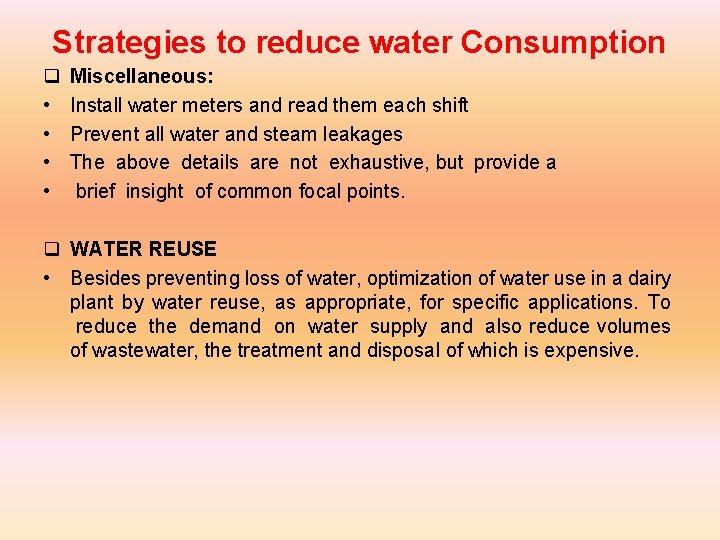 Strategies to reduce water Consumption

❑ Miscellaneous:

• Install water meters and read them each shift
• Prevent all water and steam leakages
• The above details are not exhaustive, but provide a
• brief insight of common focal points.

❑ WATER REUSE

• Besides preventing loss of water, optimization of water use in a dairy plant by water reuse, as appropriate, for specific applications. To reduce the demand on water supply and also reduce volumes of wastewater, the treatment and disposal of which is expensive.